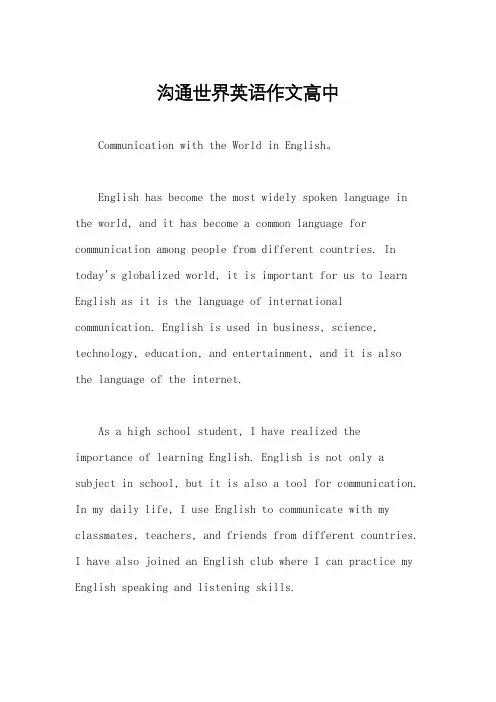 沟通世界英语作文高中

Communication with the World in English。

English has become the most widely spoken language in the world, and it has become a common language for communication among people from different countries. In today's globalized world, it is important for us to learn English as it is the language of international communication. English is used in business, science, technology, education, and entertainment, and it is also the language of the internet.

As a high school student, I have realized the importance of learning English. English is not only a subject in school, but it is also a tool for communication. In my daily life, I use English to communicate with my classmates, teachers, and friends from different countries. I have also joined an English club where I can practice my English speaking and listening skills.